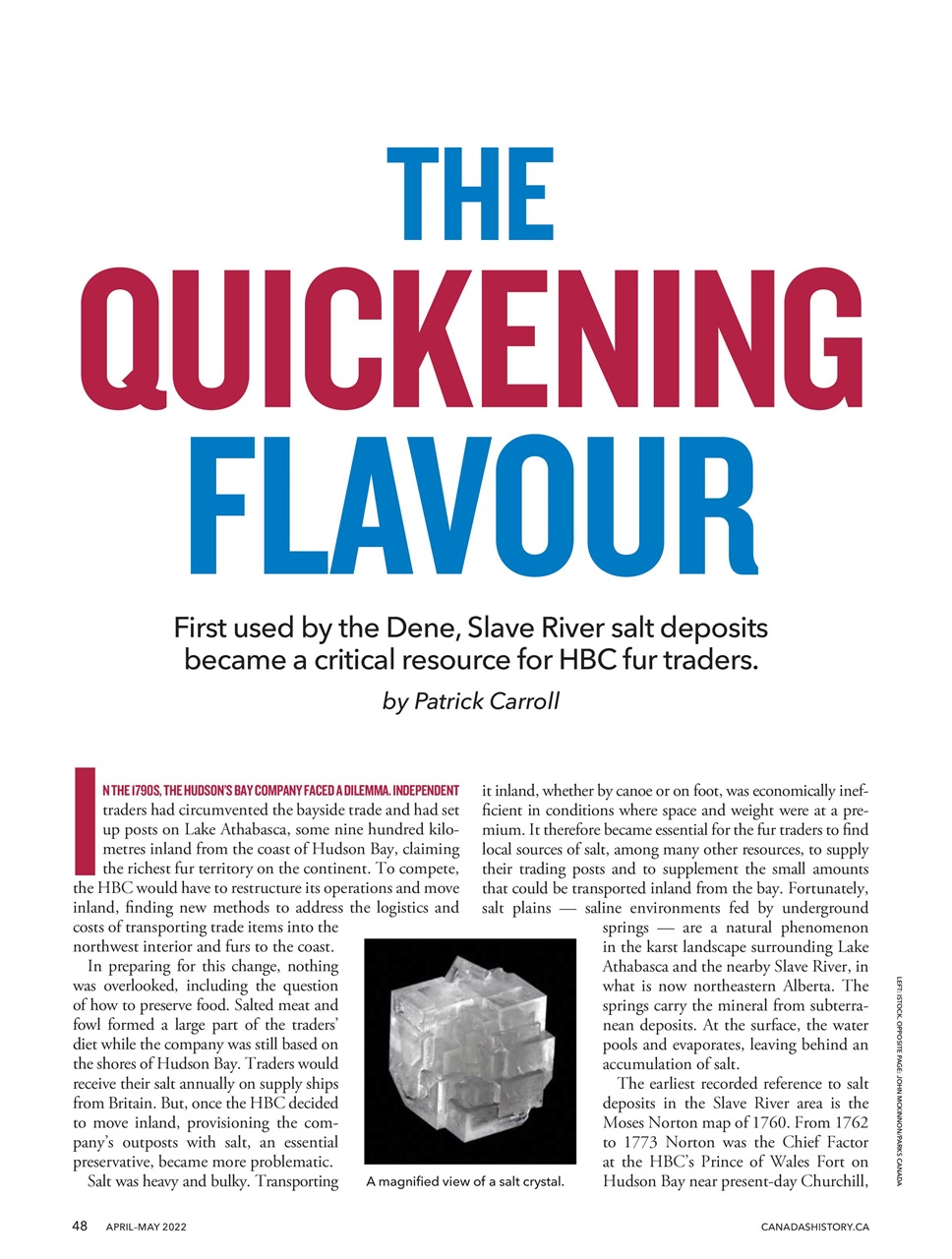 THE QUICKENING FLAVOUR

First used by the Dene, Slave River salt deposits became a critical resource for HBC fur traders.

by Patrick Carroll

IN THE 1790S, THE HUDSON'S BAY COMPANY FACED A DILEMMA. INDEPENDENT traders had circumvented the bayside trade and had set up posts on Lake Athabasca, some nine hundred kilometres inland from the coast of Hudson Bay, claiming the richest fur territory on the continent. To compete, the HBC would have to restructure its operations and move inland, finding new methods to address the logistics and costs of transporting trade items into the northwest interior and furs to the coast.

In preparing for this change, nothing was overlooked, including the question of how to preserve food. Salted meat and fowl formed a large part of the traders' diet while the company was still based on the shores of Hudson Bay. Traders would receive their salt annually on supply ships from Britain. But, once the HBC decided to move inland, provisioning the company's outposts with salt, an essential preservative, became more problematic.

Salt was heavy and bulky. Transporting it inland, whether by canoe or on foot, was economically inefficient in conditions where space and weight were at a premium. It therefore became essential for the fur traders to find local sources of salt, among many other resources, to supply their trading posts and to supplement the small amounts that could be transported inland from the bay. Fortunately, salt plains — saline environments fed by underground springs — are a natural phenomenon in the karst landscape surrounding Lake Athabasca and the nearby Slave River, in what is now northeastern Alberta. The springs carry the mineral from subterranean deposits. At the surface, the water pools and evaporates, leaving behind an accumulation of salt.

The earliest recorded reference to salt deposits in the Slave River area is the Moses Norton map of 1760. From 1762 to 1773 Norton was the Chief Factor at the HBC's Prince of Wales Fort on Hudson Bay near present-day Churchill,

A magnified view of a salt crystal.

LEFT: ISTOCK. OPPOSITE PAGE: JOHN MCKINNON/PARKS CANADA

48 APRIL-MAY 2022

CANADASHISTORY.CA